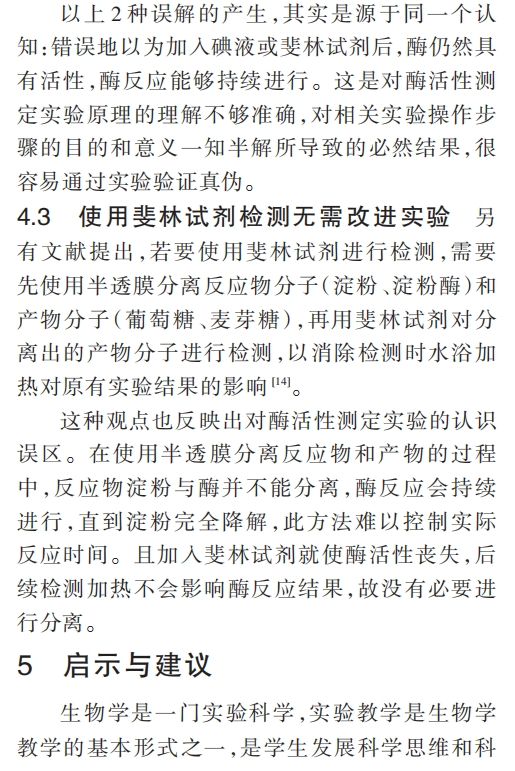 以上2种误解的产生，其实是源于同一个认知：错误地以为加入碘液或斐林试剂后，酶仍然具有活性，酶反应能够持续进行。这是对酶活性测定实验原理的理解不够准确，对相关实验操作步骤的目的和意义一知半解所导致的必然结果，很容易通过实验验证真伪。

4.3 使用斐林试剂检测无需改进实验 另有文献提出，若要使用斐林试剂进行检测，需要先使用半透膜分离反应物分子（淀粉、淀粉酶）和产物分子（葡萄糖、麦芽糖），再用斐林试剂对分离出的产物分子进行检测，以消除检测时水浴加热对原有实验结果的影响$^{[14]}$。

这种观点也反映出对酶活性测定实验的认识误区。在使用半透膜分离反应物和产物的过程中，反应物淀粉与酶并不能分离，酶反应会持续进行，直到淀粉完全降解，此方法难以控制实际反应时间。且加入斐林试剂就使酶活性丧失，后续检测加热不会影响酶反应结果，故没有必要进行分离。

5 启示与建议

生物学是一门实验科学，实验教学是生物学教学的基本形式之一，是学生发展科学思维和科